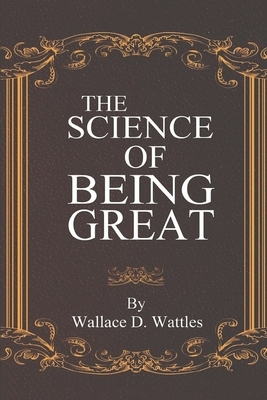 THE SCIENCE OF BEING GREAT

By
Wallace D. Wattles